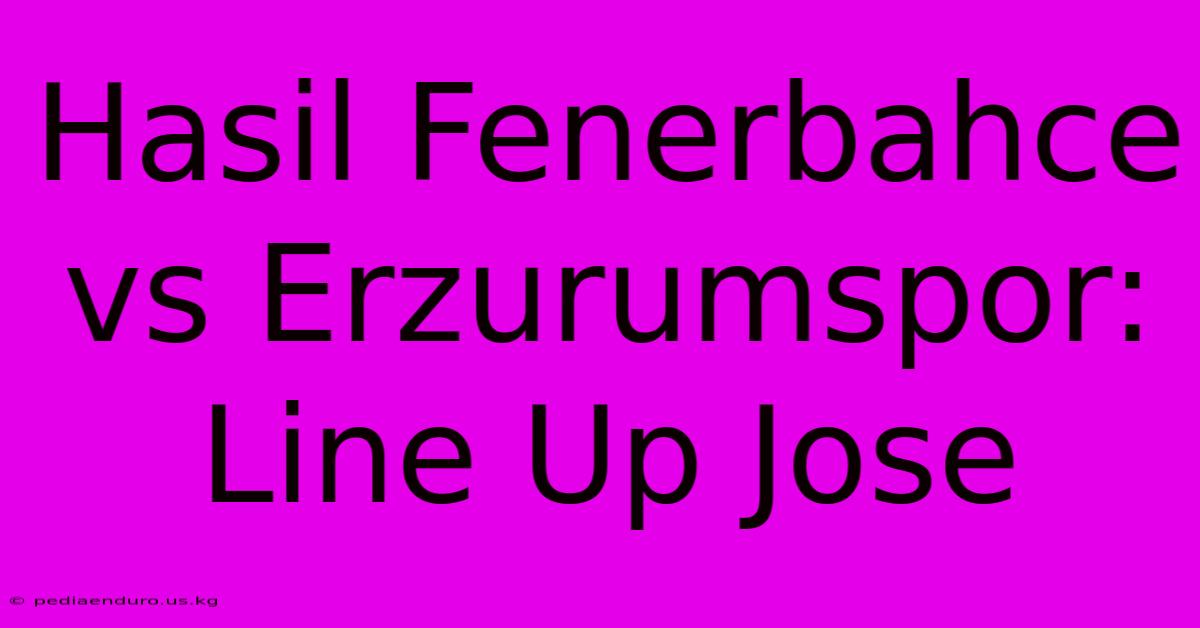 Hasil Fenerbahce vs Erzurumspor: Line Up Jose

© pediaenduro.us.kg